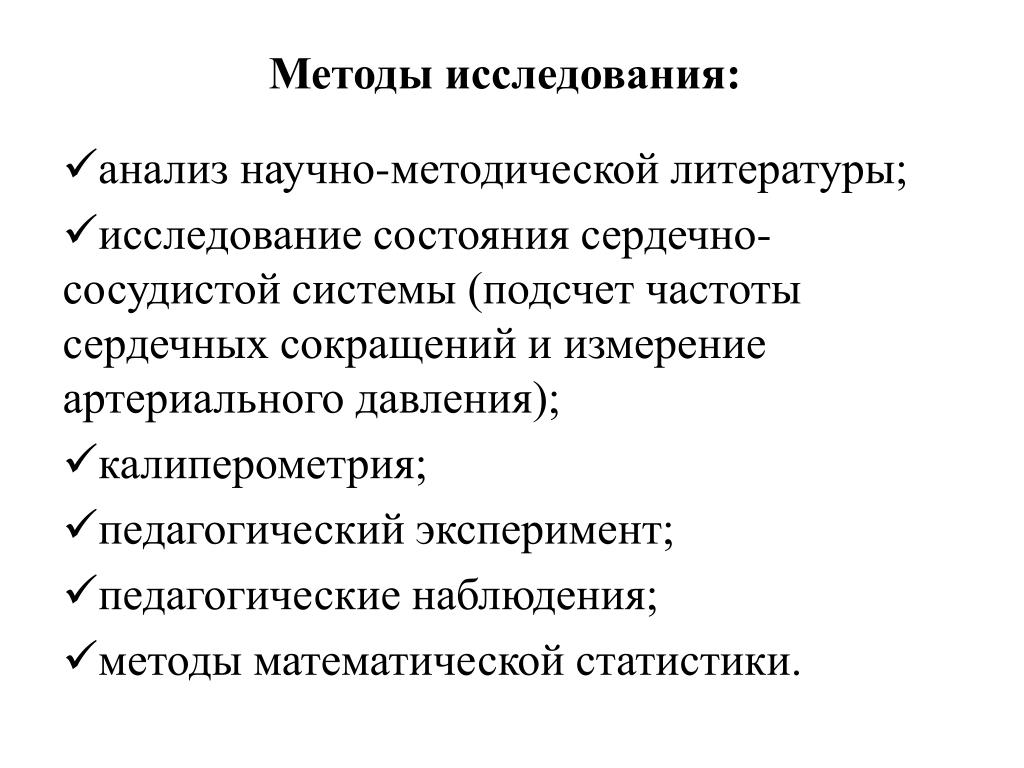 Методы исследования:

✓анализ научно-методической литературы;

✓исследование состояния сердечно-сосудистой системы (подсчет частоты сердечных сокращений и измерение артериального давления);

✓калиперометрия;

✓педагогический эксперимент;

✓педагогические наблюдения;

✓методы математической статистики.